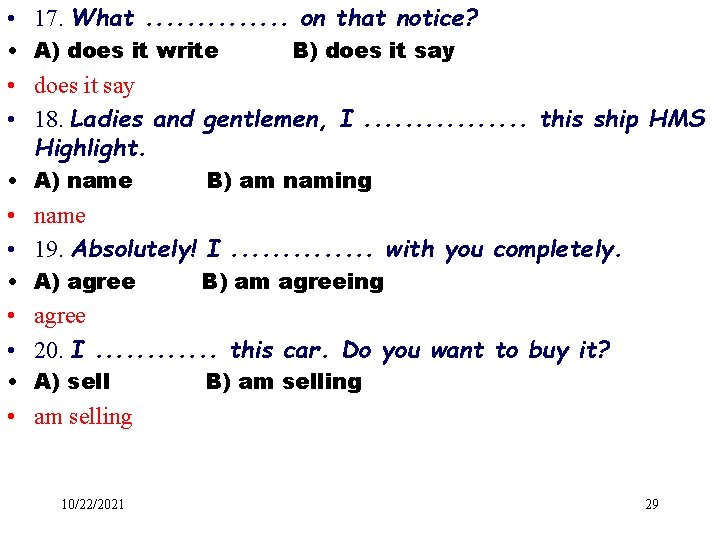 • 17. What .............. on that notice?
• A) does it write B) does it say
• does it say
• 18. Ladies and gentlemen, I ................ this ship HMS Highlight.
• A) name B) am naming
• name
• 19. Absolutely! I .............. with you completely.
• A) agree B) am agreeing
• agree
• 20. I ............ this car. Do you want to buy it?
• A) sell B) am selling
• am selling

10/22/2021

29